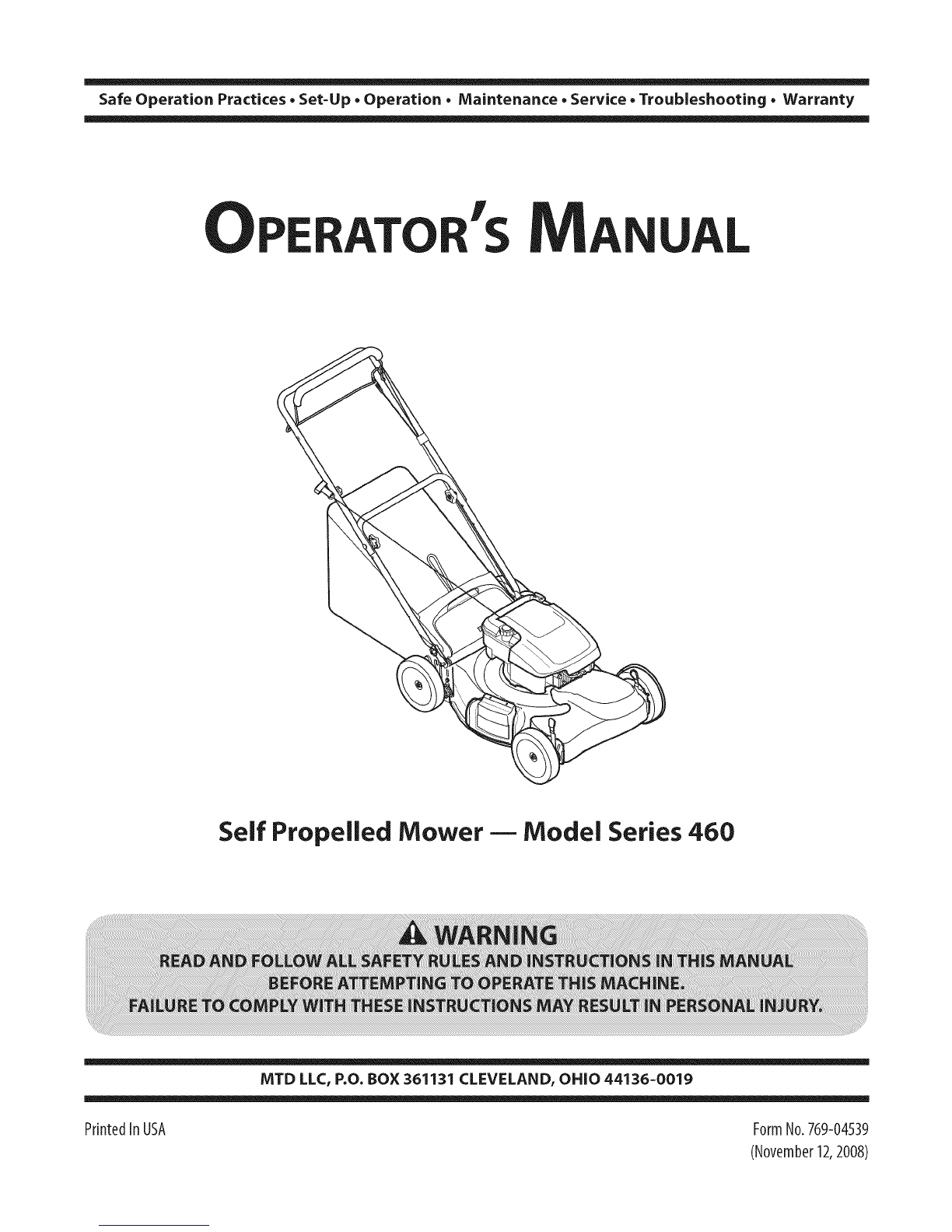 Safe Operation Practices • Set-Up • Operation • Maintenance • Service • Troubleshooting • Warranty

OPERATOR'S MANUAL

Self Propelled Mower — Model Series 460

WARNING
READ AND FOLLOW ALL SAFETY RULES AND INSTRUCTIONS IN THIS MANUAL BEFORE ATTEMPTING TO OPERATE THIS MACHINE.
FAILURE TO COMPLY WITH THESE INSTRUCTIONS MAY RESULT IN PERSONAL INJURY.

MTD LLC, P.O. BOX 361131 CLEVELAND, OHIO 44136-0019

Printed In USA

Form No. 769-04539
(November 12, 2008)